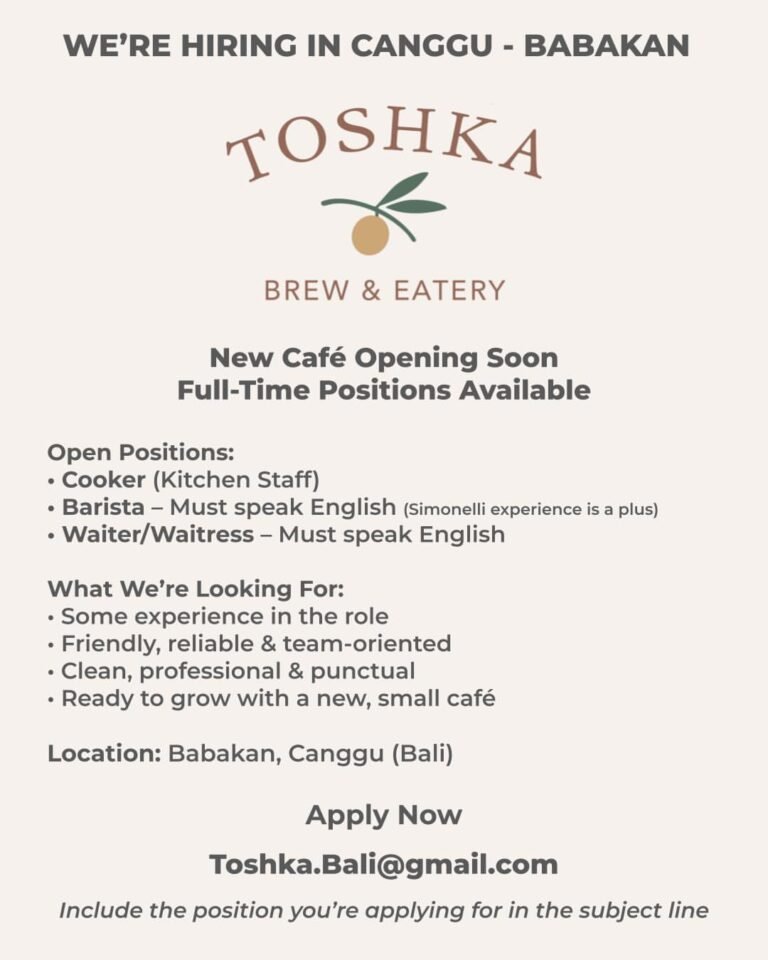 WE'RE HIRING IN CANGGU - BABAKAN

TOSHKA

BREW & EATERY

New Café Opening Soon
Full-Time Positions Available

Open Positions:
• Cooker (Kitchen Staff)
• Barista – Must speak English (Simonelli experience is a plus)
• Waiter/Waitress – Must speak English

What We're Looking For:
• Some experience in the role
• Friendly, reliable & team-oriented
• Clean, professional & punctual
• Ready to grow with a new, small café

Location: Babakan, Canggu (Bali)

Apply Now

Toshka.Bali@gmail.com

Include the position you're applying for in the subject line